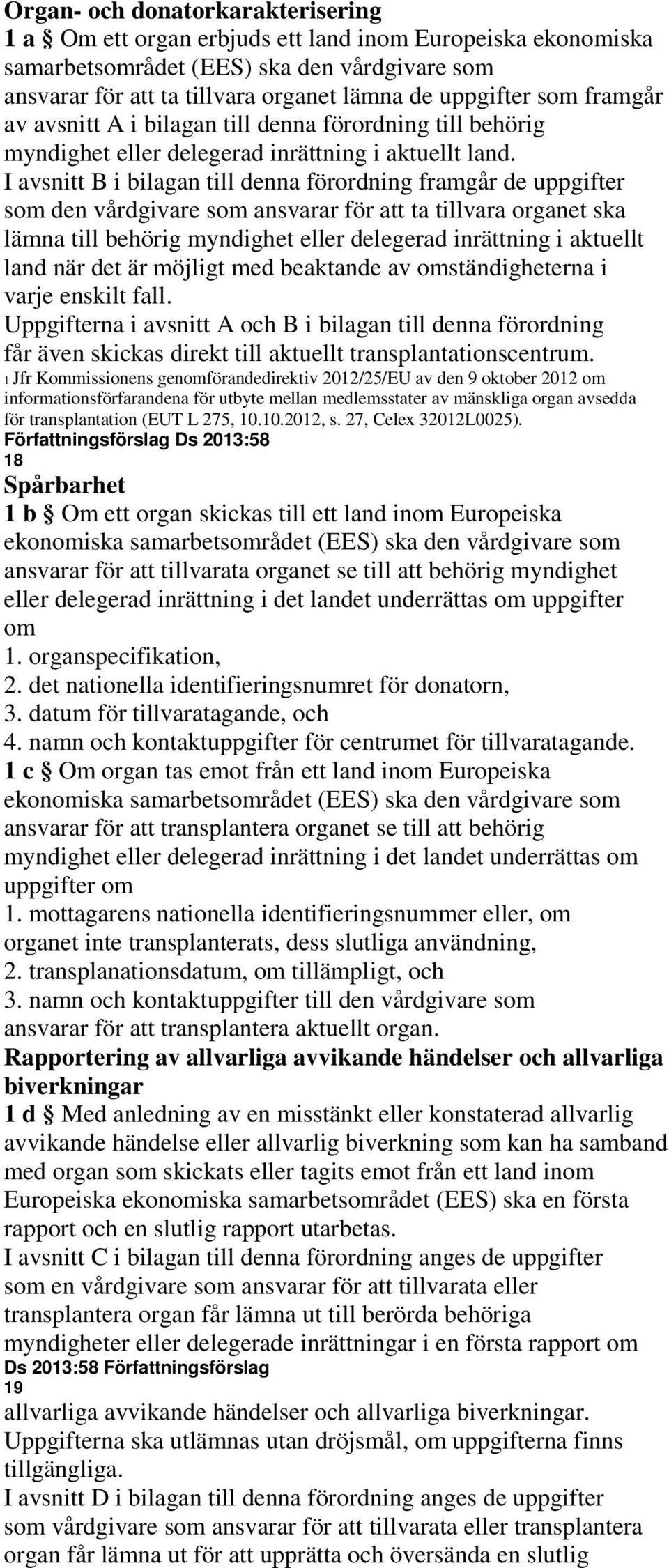 Organ- och donatorkarakterisering
1 a § Om ett organ erbjuds ett land inom Europeiska ekonomiska samarbetsområdet (EES) ska den vårdgivare som ansvarar för att ta tillvara organet lämna de uppgifter som framgår av avsnitt A i bilagan till denna förordning till behörig myndighet eller delegerad inrättning i aktuellt land.
I avsnitt B i bilagan till denna förordning framgår de uppgifter som den vårdgivare som ansvarar för att ta tillvara organet ska lämna till behörig myndighet eller delegerad inrättning i aktuellt land när det är möjligt med beaktande av omständigheterna i varje enskilt fall.
Uppgifterna i avsnitt A och B i bilagan till denna förordning får även skickas direkt till aktuellt transplantationscentrum.
1 Jfr Kommissionens genomförandedirektiv 2012/25/EU av den 9 oktober 2012 om informationsförfarandena för utbyte mellan medlemsstater av mänskliga organ avsedda för transplantation (EUT L 275, 10.10.2012, s. 27, Celex 32012L0025).
Författningsförslag Ds 2013:58
18
Spårbarhet
1 b § Om ett organ skickas till ett land inom Europeiska ekonomiska samarbetsområdet (EES) ska den vårdgivare som ansvarar för att tillvarata organet se till att behörig myndighet eller delegerad inrättning i det landet underrättas om uppgifter om
1. organspecifikation,
2. det nationella identifieringsnumret för donatorn,
3. datum för tillvaratagande, och
4. namn och kontaktuppgifter för centrumet för tillvaratagande.
1 c § Om organ tas emot från ett land inom Europeiska ekonomiska samarbetsområdet (EES) ska den vårdgivare som ansvarar för att transplantera organet se till att behörig myndighet eller delegerad inrättning i det landet underrättas om uppgifter om
1. mottagarens nationella identifieringsnummer eller, om organet inte transplanterats, dess slutliga användning,
2. transplanationsdatum, om tillämpligt, och
3. namn och kontaktuppgifter till den vårdgivare som ansvarar för att transplantera aktuellt organ.
Rapportering av allvarliga avvikande händelser och allvarliga biverkningar
1 d § Med anledning av en misstänkt eller konstaterad allvarlig avvikande händelse eller allvarlig biverkning som kan ha samband med organ som skickats eller tagits emot från ett land inom Europeiska ekonomiska samarbetsområdet (EES) ska en första rapport och en slutlig rapport utarbetas.
I avsnitt C i bilagan till denna förordning anges de uppgifter som en vårdgivare som ansvarar för att tillvarata eller transplantera organ får lämna ut till berörda behöriga myndigheter eller delegerade inrättningar i en första rapport om
Ds 2013:58 Författningsförslag
19
allvarliga avvikande händelser och allvarliga biverkningar. Uppgifterna ska utlämnas utan dröjsmål, om uppgifterna finns tillgängliga.
I avsnitt D i bilagan till denna förordning anges de uppgifter som vårdgivare som ansvarar för att tillvarata eller transplantera organ får lämna ut för att upprätta och översända en slutlig